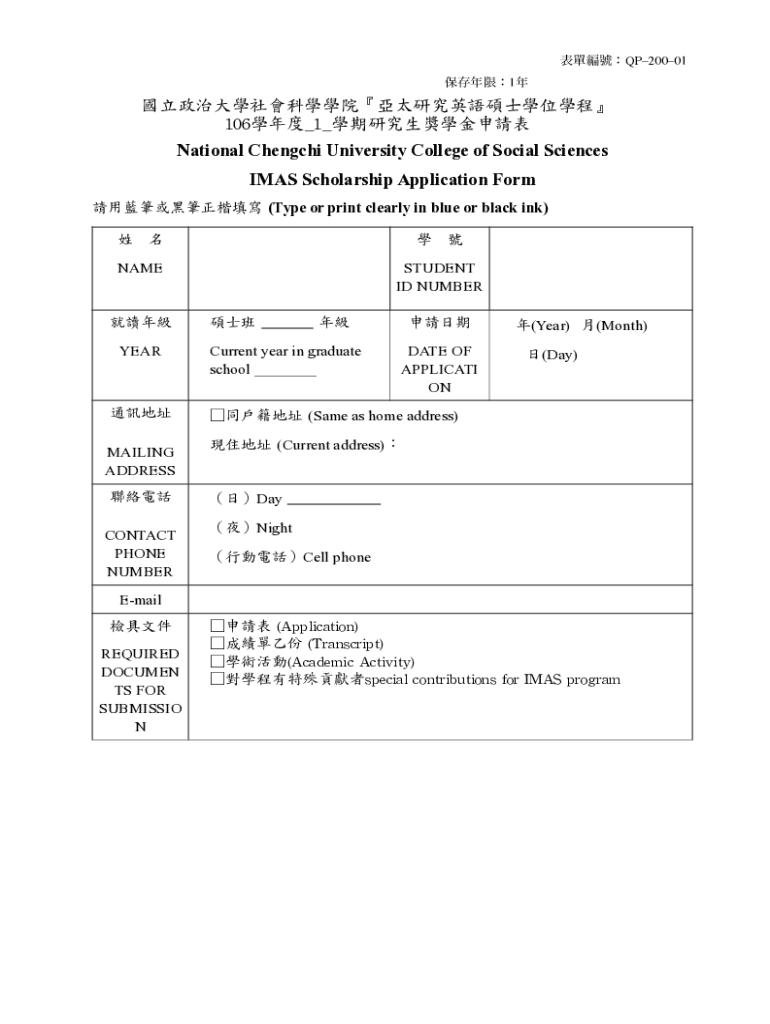 表單編號：QP–200–01

保存年限：1年

國立政治大學社會科學學院『亞太研究英語碩士學位學程』
106學年度_1_學期研究生獎學金申請表

National Chengchi University College of Social Sciences

IMAS Scholarship Application Form

請用藍筆或黑筆正楷填寫 (Type or print clearly in blue or black ink)

| 姓 名 NAME | | 學 號 STUDENT ID NUMBER | |
|---|---|---|---|
| 就讀年級 YEAR | 碩士班 _______ 年級 Current year in graduate school ________ | 申請日期 DATE OF APPLICATION | 年(Year) 月(Month) 日(Day) |
| 通訊地址 MAILING ADDRESS | □同戶籍地址 (Same as home address) 現住地址 (Current address)： | | |
| 聯絡電話 CONTACT PHONE NUMBER | （日）Day ____________ （夜）Night （行動電話）Cell phone | | |
| E-mail | | | |
| 檢具文件 REQUIRED DOCUMENTS FOR SUBMISSION | □申請表 (Application) □成績單乙份 (Transcript) □學術活動(Academic Activity) □對學程有特殊貢獻者special contributions for IMAS program | | |